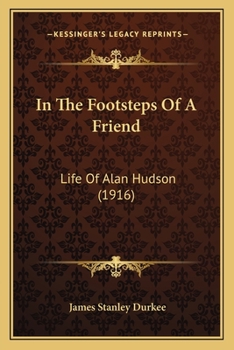 —KESSINGER'S LEGACY REPRINTS—

In The Footsteps Of A Friend

Life Of Alan Hudson (1916)

James Stanley Durkee